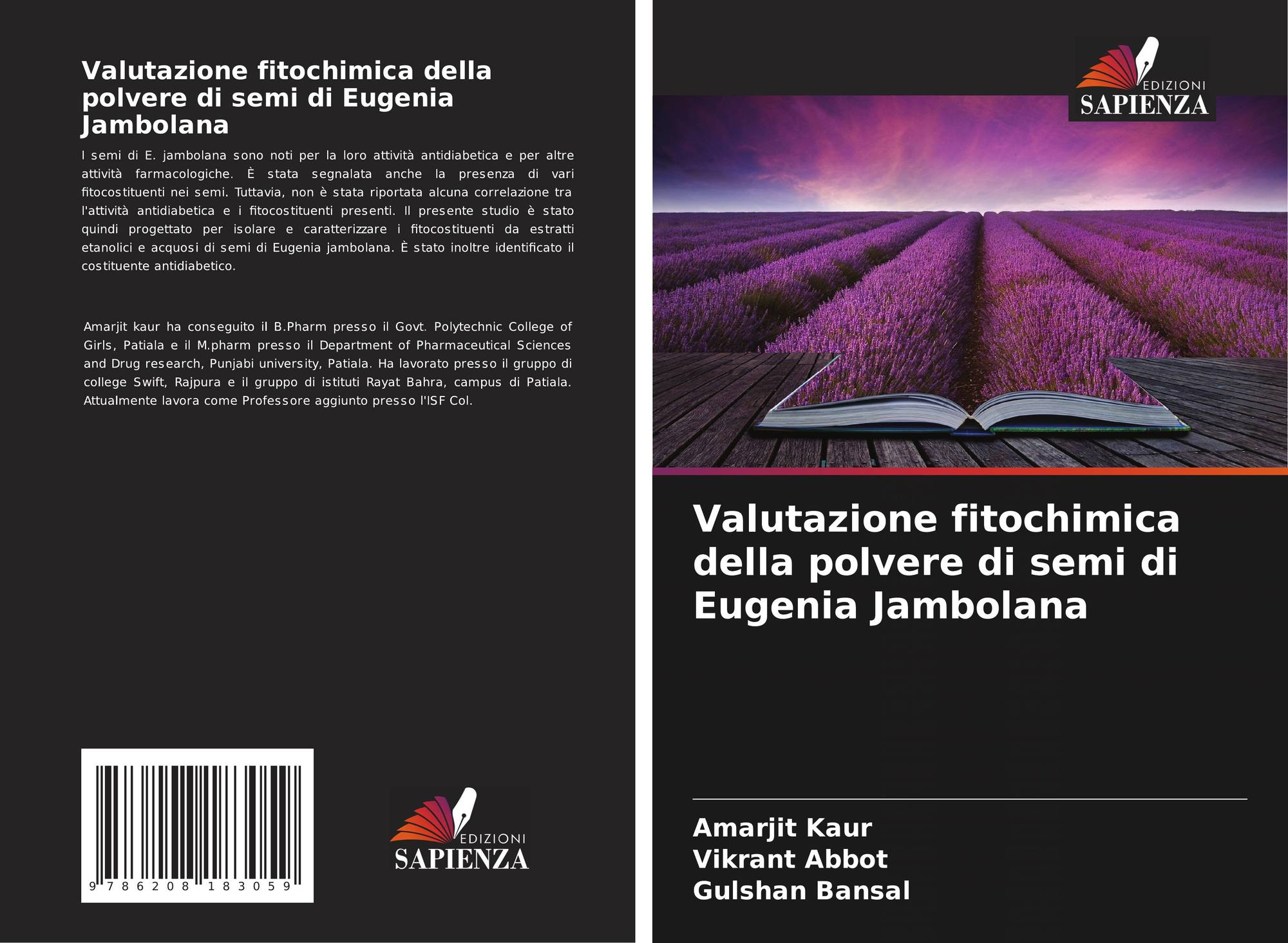 Valutazione fitochimica della polvere di semi di Eugenia Jambolana

I semi di E. jambolana sono noti per la loro attività antidiabetica e per altre attività farmacologiche. È stata segnalata anche la presenza di vari fitocostituenti nei semi. Tuttavia, non è stata riportata alcuna correlazione tra l'attività antidiabetica e i fitocostituenti presenti. Il presente studio è stato quindi progettato per isolare e caratterizzare i fitocostituenti da estratti etanolici e acquosi di semi di Eugenia jambolana. È stato inoltre identificato il costituente antidiabetico.

Amarjit kaur ha conseguito il B.Pharm presso il Govt. Polytechnic College of Girls, Patiala e il M.pharm presso il Department of Pharmaceutical Sciences and Drug research, Punjabi university, Patiala. Ha lavorato presso il gruppo di college Swift, Rajpura e il gruppo di istituti Rayat Bahra, campus di Patiala. Attualmente lavora come Professore aggiunto presso l'ISF Col.

9 786208 183059

EDIZIONI
SAPIENZA

EDIZIONI
SAPIENZA

Valutazione fitochimica della polvere di semi di Eugenia Jambolana

Amarjit Kaur
Vikrant Abbot
Gulshan Bansal